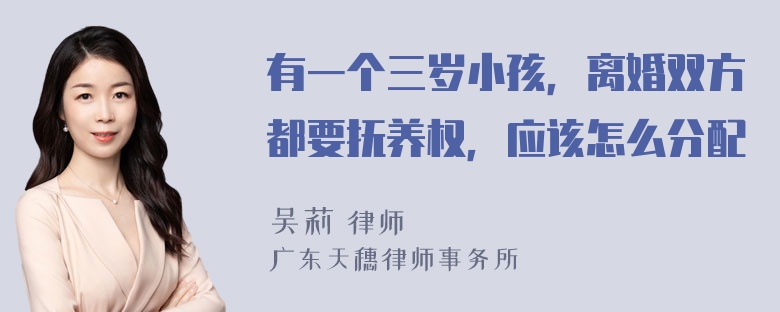 有一个三岁小孩，离婚双方都要抚养权，应该怎么分配

吴莉 律师
广东天穗律师事务所